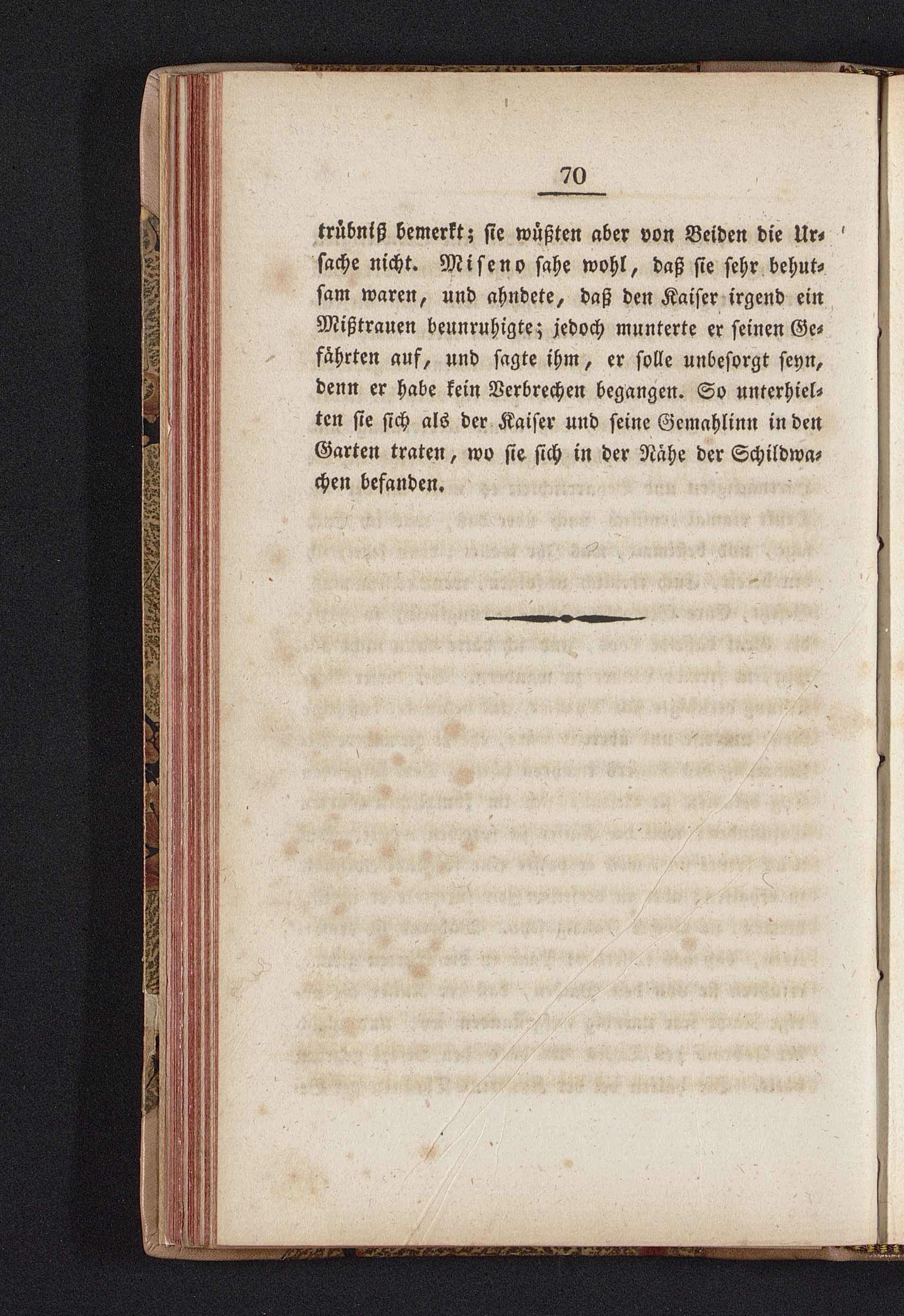 70

trübniß bemerkt; sie wüßten aber von Beiden die Ursache nicht. Miseno sahe wohl, daß sie sehr behutsam waren, und ahndete, daß den Kaiser irgend ein Mißtrauen beunruhigte; jedoch munterte er seinen Gefährten auf, und sagte ihm, er solle unbesorgt seyn, denn er habe kein Verbrechen begangen. So unterhielten sie sich als der Kaiser und seine Gemahlinn in den Garten traten, wo sie sich in der Nähe der Schildwachen befanden.